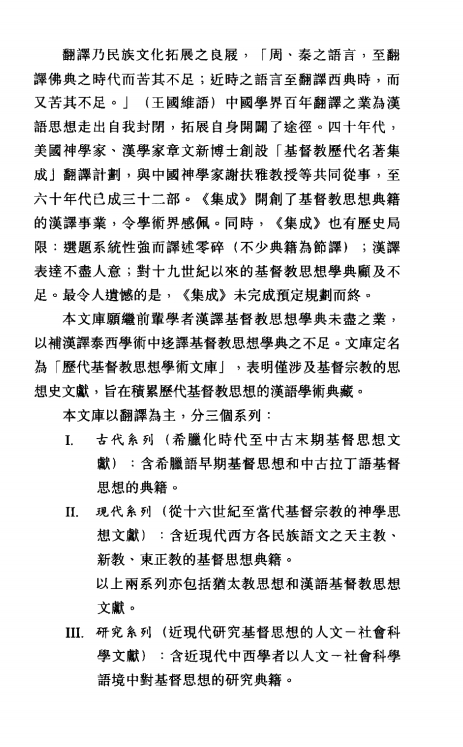 翻譯乃民族文化拓展之良展，「周、秦之語言，至翻譯佛典之時代而苦其不足；近時之語言至翻譯西典時，而又苦其不足。」（王國維語）中國學界百年翻譯之業為漢語思想走出自我封閉，拓展自身開闢了途徑。四十年代，美國神學家、漢學家章文新博士創設「基督教歷代名著集成」翻譯計劃，與中國神學家謝扶雅教授等共同從事，至六十年代已成三十二部。《集成》開創了基督教思想典籍的漢譯事業，令學術界感佩。同時，《集成》也有歷史局限：選題系統性強而譯述零碎（不少典籍為節譯）；漢譯表達不盡人意；對十九世紀以來的基督教思想學典顧及不足。最令人遺憾的是，《集成》未完成預定規劃而終。

本文庫願繼前輩學者漢譯基督教思想學典未盡之業，以補漢譯泰西學術中迻譯基督教思想學典之不足。文庫定名為「歷代基督教思想學術文庫」，表明僅涉及基督宗教的思想史文獻，旨在積累歷代基督教思想的漢語學術典藏。

本文庫以翻譯為主，分三個系列：

I. 古代系列（希臘化時代至中古末期基督思想文獻）：含希臘語早期基督思想和中古拉丁語基督思想的典籍。

II. 現代系列（從十六世紀至當代基督宗教的神學思想文獻）：含近現代西方各民族語文之天主教、新教、東正教的基督思想典籍。

以上兩系列亦包括猶太教思想和漢語基督教思想文獻。

III. 研究系列（近現代研究基督思想的人文－社會科學文獻）：含近現代中西學者以人文－社會科學語境中對基督思想的研究典籍。